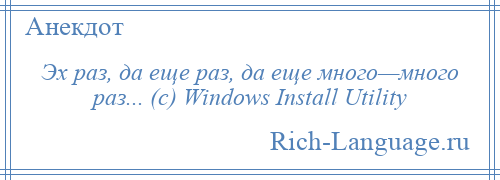 Анекдот

Эх раз, да еще раз, да еще много—много раз... (c) Windows Install Utility

Rich-Language.ru